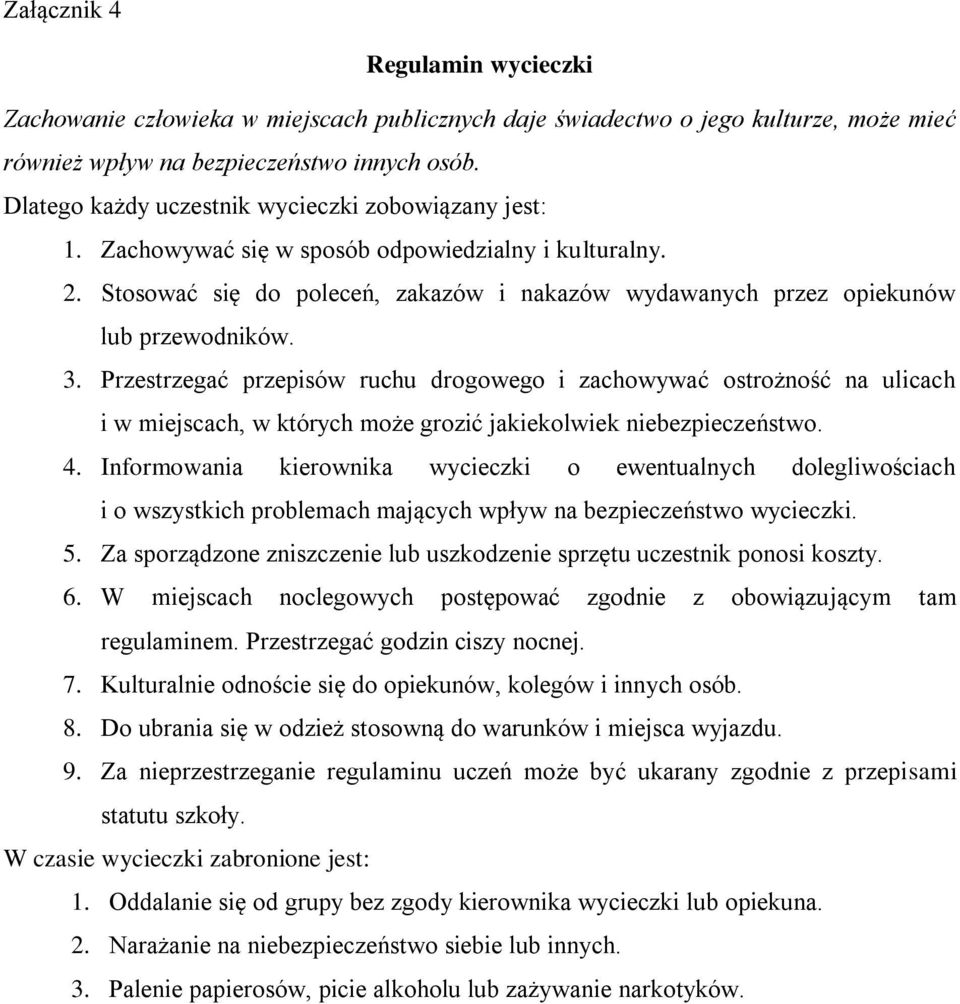 Załącznik 4

Regulamin wycieczki

Zachowanie człowieka w miejscach publicznych daje świadectwo o jego kulturze, może mieć również wpływ na bezpieczeństwo innych osób.

Dlatego każdy uczestnik wycieczki zobowiązany jest:

1. Zachowywać się w sposób odpowiedzialny i kulturalny.
2. Stosować się do poleceń, zakazów i nakazów wydawanych przez opiekunów lub przewodników.
3. Przestrzegać przepisów ruchu drogowego i zachowywać ostrożność na ulicach i w miejscach, w których może grozić jakiekolwiek niebezpieczeństwo.
4. Informowania kierownika wycieczki o ewentualnych dolegliwościach i o wszystkich problemach mających wpływ na bezpieczeństwo wycieczki.
5. Za sporządzone zniszczenie lub uszkodzenie sprzętu uczestnik ponosi koszty.
6. W miejscach noclegowych postępować zgodnie z obowiązującym tam regulaminem. Przestrzegać godzin ciszy nocnej.
7. Kulturalnie odnoście się do opiekunów, kolegów i innych osób.
8. Do ubrania się w odzież stosowną do warunków i miejsca wyjazdu.
9. Za nieprzestrzeganie regulaminu uczeń może być ukarany zgodnie z przepisami statutu szkoły.

W czasie wycieczki zabronione jest:

1. Oddalanie się od grupy bez zgody kierownika wycieczki lub opiekuna.
2. Narażanie na niebezpieczeństwo siebie lub innych.
3. Palenie papierosów, picie alkoholu lub zażywanie narkotyków.